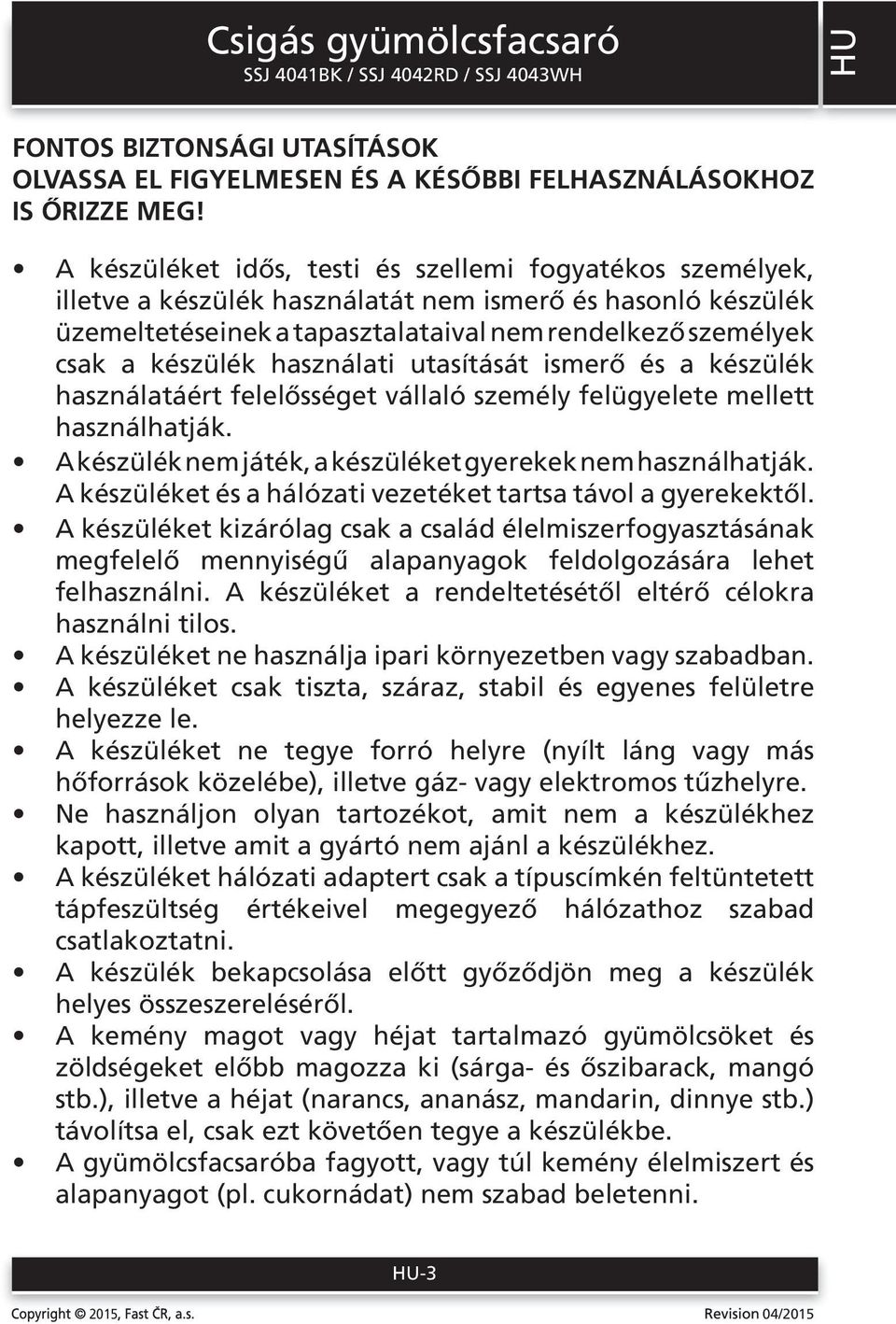 Csigás gyümölcsfacsaró
SSJ 4041BK / SSJ 4042RD / SSJ 4043WH

HU

FONTOS BIZTONSÁGI UTASÍTÁSOK
OLVASSA EL FIGYELMESEN ÉS A KÉSŐBBI FELHASZNÁLÁSOKHOZ IS ŐRIZZE MEG!

• A készüléket idős, testi és szellemi fogyatékos személyek, illetve a készülék használatát nem ismerő és hasonló készülék üzemeltetéseinek a tapasztalataival nem rendelkező személyek csak a készülék használati utasítását ismerő és a készülék használatáért felelősséget vállaló személy felügyelete mellett használhatják.
• A készülék nem játék, a készüléket gyerekek nem használhatják. A készüléket és a hálózati vezetéket tartsa távol a gyerekektől.
• A készüléket kizárólag csak a család élelmiszerfogyasztásának megfelelő mennyiségű alapanyagok feldolgozására lehet felhasználni. A készüléket a rendeltetésétől eltérő célokra használni tilos.
• A készüléket ne használja ipari környezetben vagy szabadban.
• A készüléket csak tiszta, száraz, stabil és egyenes felületre helyezze le.
• A készüléket ne tegye forró helyre (nyílt láng vagy más hőforrások közelébe), illetve gáz- vagy elektromos tűzhelyre.
• Ne használjon olyan tartozékot, amit nem a készülékhez kapott, illetve amit a gyártó nem ajánl a készülékhez.
• A készüléket hálózati adaptert csak a típuscímkén feltüntetett tápfeszültség értékeivel megegyező hálózathoz szabad csatlakoztatni.
• A készülék bekapcsolása előtt győződjön meg a készülék helyes összeszereléséről.
• A kemény magot vagy héjat tartalmazó gyümölcsöket és zöldségeket előbb magozza ki (sárga- és őszibarack, mangó stb.), illetve a héjat (narancs, ananász, mandarin, dinnye stb.) távolítsa el, csak ezt követően tegye a készülékbe.
• A gyümölcsfacsaróba fagyott, vagy túl kemény élelmiszert és alapanyagot (pl. cukornádat) nem szabad beletenni.

HU-3

Copyright © 2015, Fast ČR, a.s.
Revision 04/2015